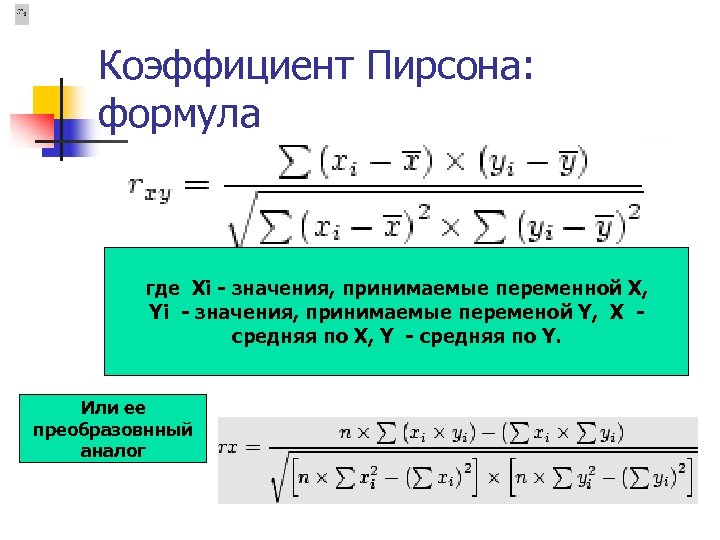 Коэффициент Пирсона: формула

$r_{xy} = \frac{\sum (x_i - \overline{x}) \times (y_i - \overline{y})}{\sqrt{\sum (x_i - \overline{x})^2 \times \sum (y_i - \overline{y})^2}}$

где Xi - значения, принимаемые переменной X, Yi - значения, принимаемые переменой Y, X - средняя по X, Y - средняя по Y.

Или ее преобразовнный аналог

$rx = \frac{n \times \sum (x_i \times y_i) - (\sum x_i \times \sum y_i)}{\sqrt{\left[n \times \sum x_i^2 - (\sum x_i)^2\right] \times \left[n \times \sum y_i^2 - (\sum y_i)^2\right]}}$